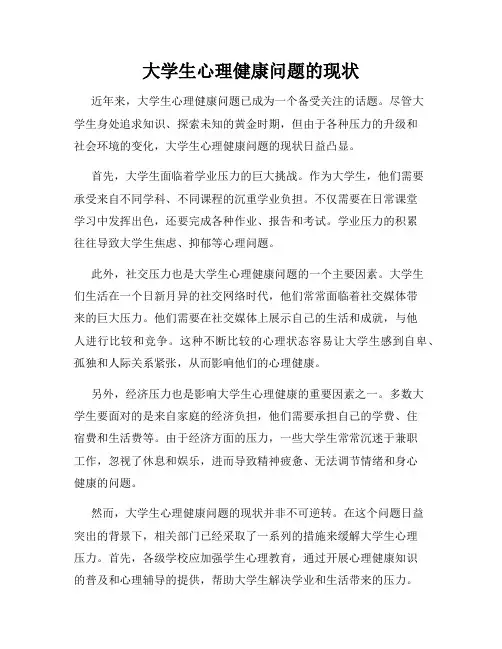 大学生心理健康问题的现状

近年来，大学生心理健康问题已成为一个备受关注的话题。尽管大学生身处追求知识、探索未知的黄金时期，但由于各种压力的升级和社会环境的变化，大学生心理健康问题的现状日益凸显。

首先，大学生面临着学业压力的巨大挑战。作为大学生，他们需要承受来自不同学科、不同课程的沉重学业负担。不仅需要在日常课堂学习中发挥出色，还要完成各种作业、报告和考试。学业压力的积累往往导致大学生焦虑、抑郁等心理问题。

此外，社交压力也是大学生心理健康问题的一个主要因素。大学生们生活在一个日新月异的社交网络时代，他们常常面临着社交媒体带来的巨大压力。他们需要在社交媒体上展示自己的生活和成就，与他人进行比较和竞争。这种不断比较的心理状态容易让大学生感到自卑、孤独和人际关系紧张，从而影响他们的心理健康。

另外，经济压力也是影响大学生心理健康的重要因素之一。多数大学生要面对的是来自家庭的经济负担，他们需要承担自己的学费、住宿费和生活费等。由于经济方面的压力，一些大学生常常沉迷于兼职工作，忽视了休息和娱乐，进而导致精神疲惫、无法调节情绪和身心健康的问题。

然而，大学生心理健康问题的现状并非不可逆转。在这个问题日益突出的背景下，相关部门已经采取了一系列的措施来缓解大学生心理压力。首先，各级学校应加强学生心理教育，通过开展心理健康知识的普及和心理辅导的提供，帮助大学生解决学业和生活带来的压力。